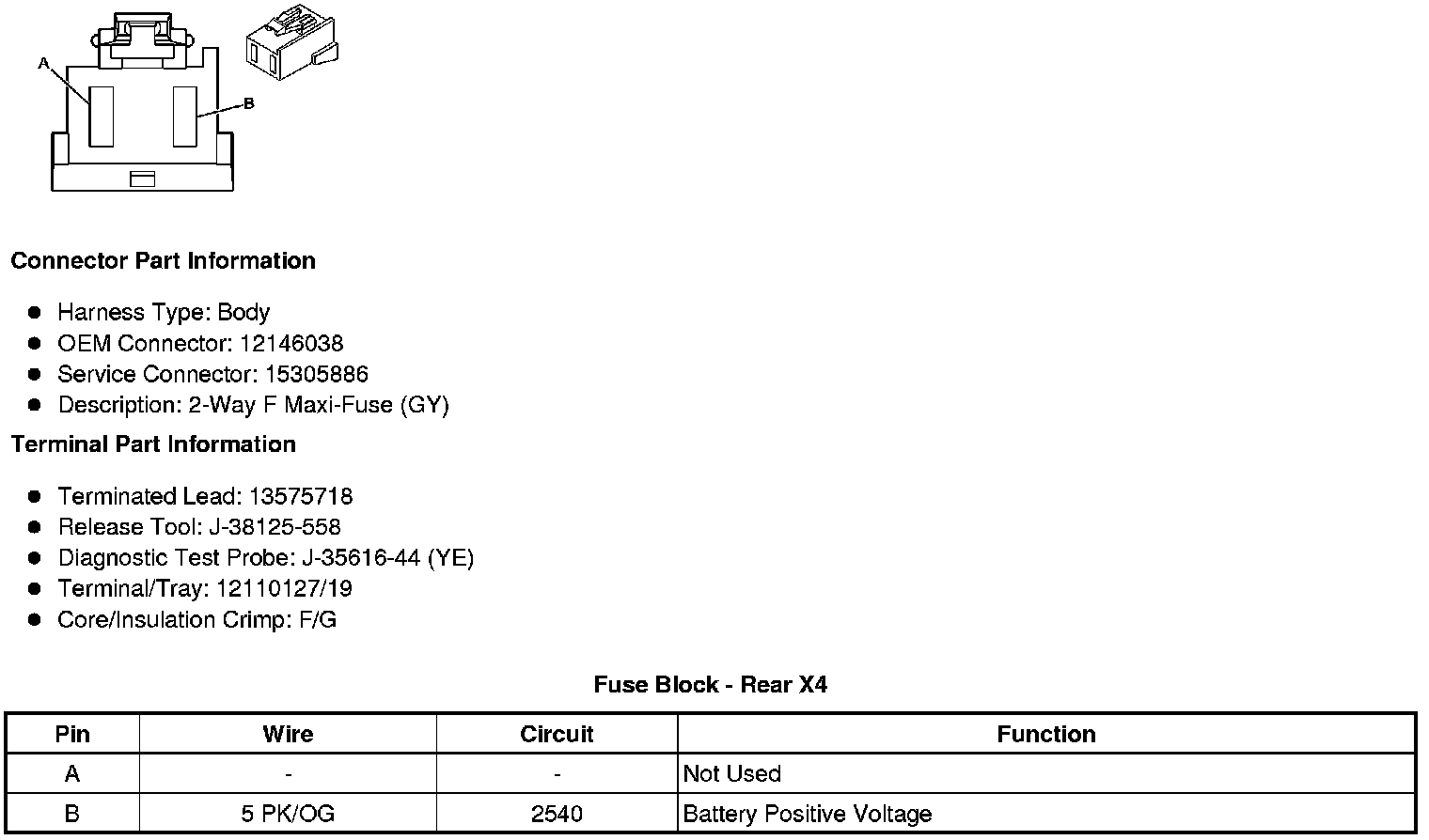 A

B

Connector Part Information

- Harness Type: Body
- OEM Connector: 12146038
- Service Connector: 15305886
- Description: 2-Way F Maxi-Fuse (GY)

Terminal Part Information

- Terminated Lead: 13575718
- Release Tool: J-38125-558
- Diagnostic Test Probe: J-35616-44 (YE)
- Terminal/Tray: 12110127/19
- Core/Insulation Crimp: F/G

Fuse Block - Rear X4

| Pin | Wire | Circuit | Function |
|---|---|---|---|
| A | - | - | Not Used |
| B | 5 PK/OG | 2540 | Battery Positive Voltage |